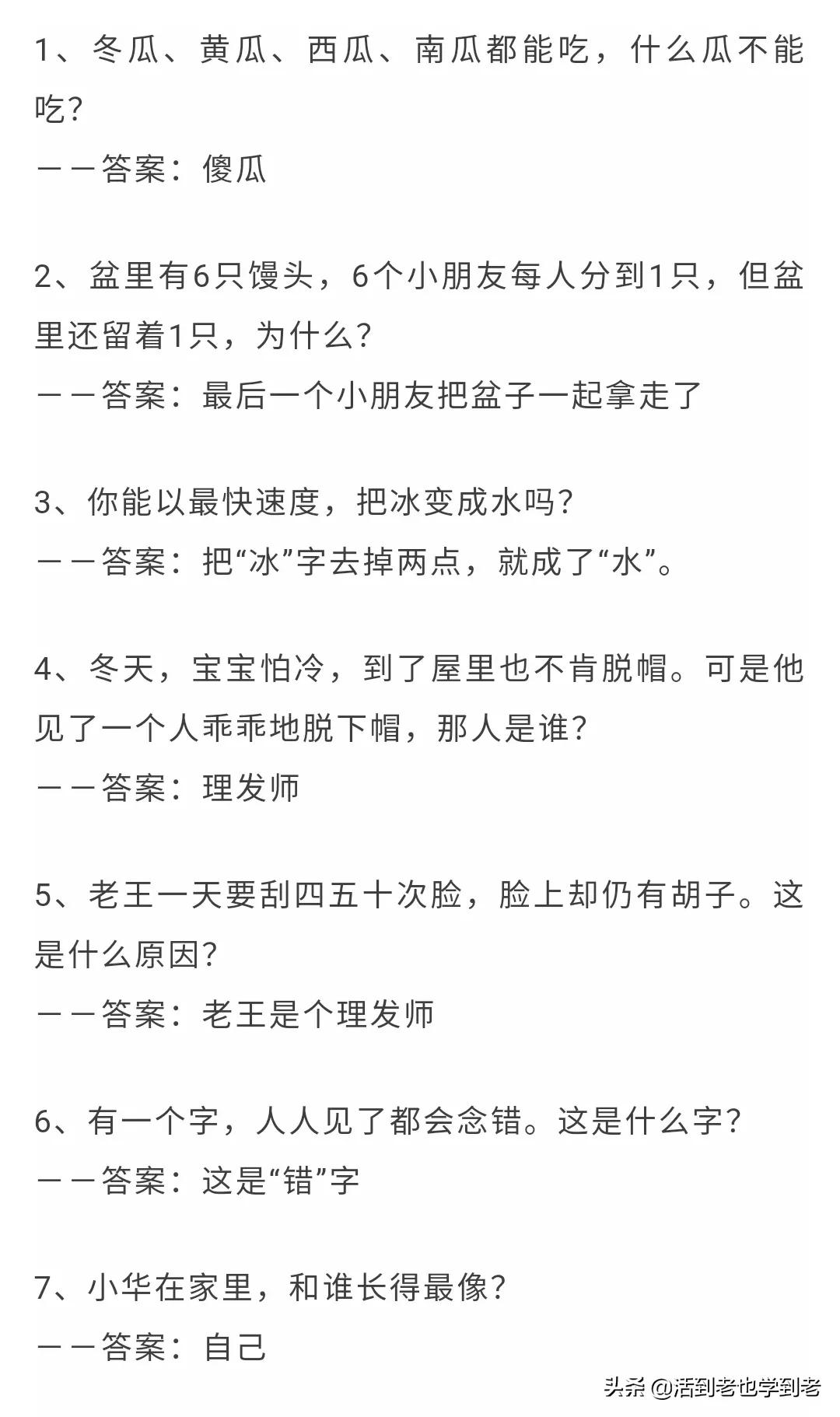 1、冬瓜、黄瓜、西瓜、南瓜都能吃，什么瓜不能吃？

——答案：傻瓜

2、盆里有6只馒头，6个小朋友每人分到1只，但盆里还留着1只，为什么？

——答案：最后一个小朋友把盆子一起拿走了

3、你能以最快速度，把冰变成水吗？

——答案：把“冰”字去掉两点，就成了“水”。

4、冬天，宝宝怕冷，到了屋里也不肯脱帽。可是他见了一个人乖乖地脱下帽，那人是谁？

——答案：理发师

5、老王一天要刮四五十次脸，脸上却仍有胡子。这是什么原因？

——答案：老王是个理发师

6、有一个字，人人见了都会念错。这是什么字？

——答案：这是“错”字

7、小华在家里，和谁长得最像？

——答案：自己

头条 @活到老也学到老